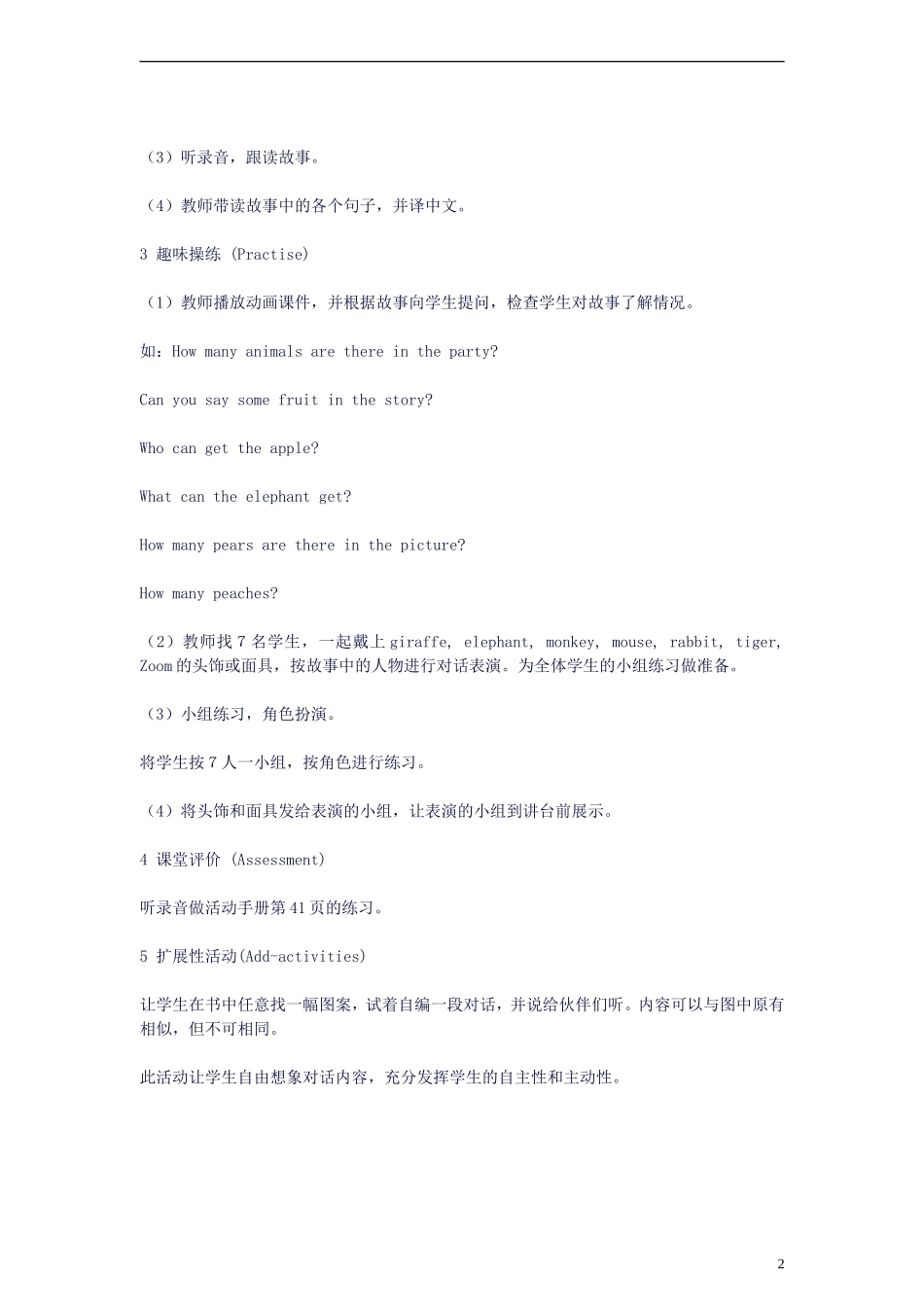 （3）听录音，跟读故事。

（4）教师带读故事中的各个句子，并译中文。

3 趣味操练 (Practise)

（1）教师播放动画课件，并根据故事向学生提问，检查学生对故事了解情况。

如：How many animals are there in the party?

Can you say some fruit in the story?

Who can get the apple?

What can the elephant get?

How many pears are there in the picture?

How many peaches?

（2）教师找 7 名学生，一起戴上 giraffe, elephant, monkey, mouse, rabbit, tiger, Zoom 的头饰或面具，按故事中的人物进行对话表演。为全体学生的小组练习做准备。

（3）小组练习，角色扮演。

将学生按 7 人一小组，按角色进行练习。

（4）将头饰和面具发给表演的小组，让表演的小组到讲台前展示。

4 课堂评价 (Assessment)

听录音做活动手册第 41 页的练习。

5 扩展性活动(Add-activities)

让学生在书中任意找一幅图案，试着自编一段对话，并说给伙伴们听。内容可以与图中原有相似，但不可相同。

此活动让学生自由想象对话内容，充分发挥学生的自主性和主动性。

2